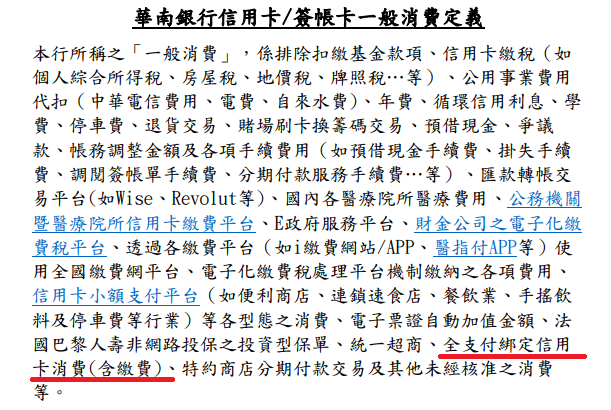 華南銀行信用卡/簽帳卡一般消費定義

本行所稱之「一般消費」，係排除扣繳基金款項、信用卡繳稅（如個人綜合所得稅、房屋稅、地價稅、牌照稅…等）、公用事業費用代扣（中華電信費用、電費、自來水費）、年費、循環信用利息、學費、停車費、退貨交易、賭場刷卡換籌碼交易、預借現金、爭議款、帳務調整金額及各項手續費用（如預借現金手續費、掛失手續費、調閱簽帳單手續費、分期付款服務手續費…等）、匯款轉帳交易平台(如Wise、Revolut等)、國內各醫療院所醫療費用、公務機關暨醫療院所信用卡繳費平台、E政府服務平台、財金公司之電子化繳費稅平台、透過各繳費平台（如i繳費網站/APP、醫指付APP等）使用全國繳費網平台、電子化繳費稅處理平台機制繳納之各項費用、信用卡小額支付平台（如便利商店、連鎖速食店、餐飲業、手搖飲料及停車費等行業）等各型態之消費、電子票證自動加值金額、法國巴黎人壽非網路投保之投資型保單、統一超商、全支付綁定信用卡消費(含繳費)、特約商店分期付款交易及其他未經核准之消費等。